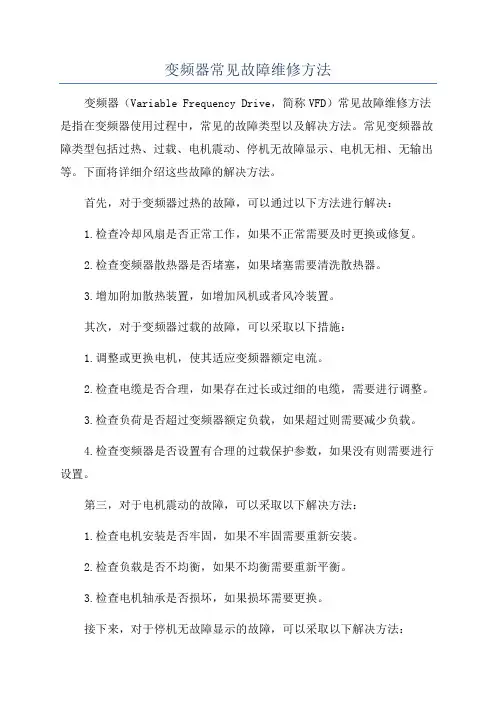 变频器常见故障维修方法

变频器（Variable Frequency Drive，简称 VFD）常见故障维修方法是指在变频器使用过程中，常见的故障类型以及解决方法。常见变频器故障类型包括过热、过载、电机震动、停机无故障显示、电机无相、无输出等。下面将详细介绍这些故障的解决方法。

首先，对于变频器过热的故障，可以通过以下方法进行解决：

1.检查冷却风扇是否正常工作，如果不正常需要及时更换或修复。

2.检查变频器散热器是否堵塞，如果堵塞需要清洗散热器。

3.增加附加散热装置，如增加风机或者风冷装置。

其次，对于变频器过载的故障，可以采取以下措施：

1.调整或更换电机，使其适应变频器额定电流。

2.检查电缆是否合理，如果存在过长或过细的电缆，需要进行调整。

3.检查负荷是否超过变频器额定负载，如果超过则需要减少负载。

4.检查变频器是否设置有合理的过载保护参数，如果没有则需要进行设置。

第三，对于电机震动的故障，可以采取以下解决方法：

1.检查电机安装是否牢固，如果不牢固需要重新安装。

2.检查负载是否不均衡，如果不均衡需要重新平衡。

3.检查电机轴承是否损坏，如果损坏需要更换。

接下来，对于停机无故障显示的故障，可以采取以下解决方法：